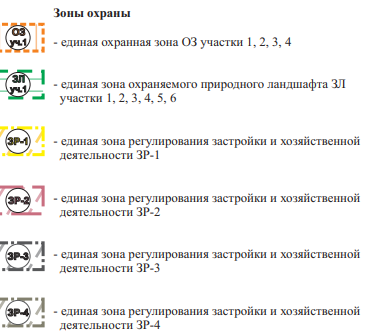 Зоны охраны

ОЗ уч.1 - единая охранная зона ОЗ участки 1, 2, 3, 4

ЗЛ уч.1 - единая зона охраняемого природного ландшафта ЗЛ участки 1, 2, 3, 4, 5, 6

ЗР-1 - единая зона регулирования застройки и хозяйственной деятельности ЗР-1

ЗР-2 - единая зона регулирования застройки и хозяйственной деятельности ЗР-2

ЗР-3 - единая зона регулирования застройки и хозяйственной деятельности ЗР-3

ЗР-4 - единая зона регулирования застройки и хозяйственной деятельности ЗР-4